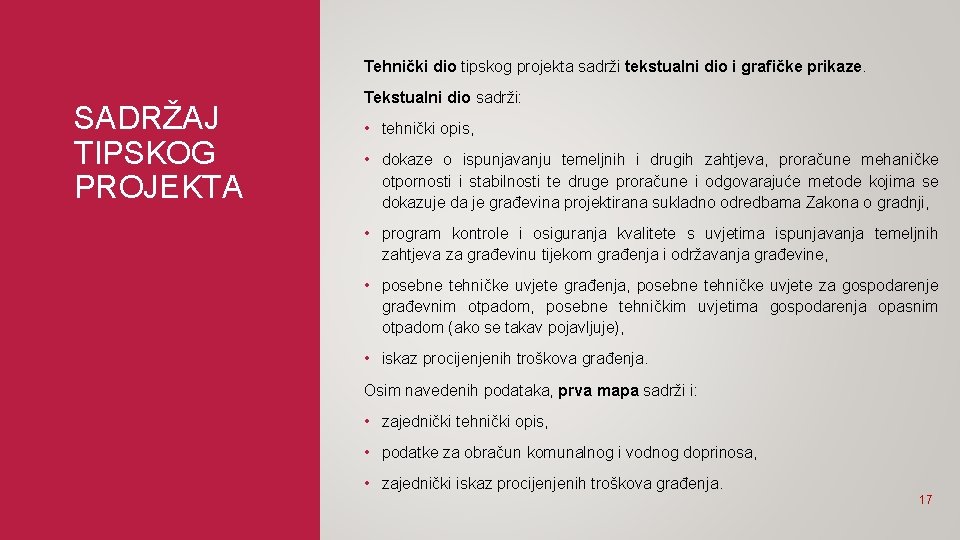 SADRŽAJ TIPSKOG PROJEKTA

Tehnički dio tipskog projekta sadrži tekstualni dio i grafičke prikaze.

Tekstualni dio sadrži:

• tehnički opis,

• dokaze o ispunjavanju temeljnih i drugih zahtjeva, proračune mehaničke otpornosti i stabilnosti te druge proračune i odgovarajuće metode kojima se dokazuje da je građevina projektirana sukladno odredbama Zakona o gradnji,

• program kontrole i osiguranja kvalitete s uvjetima ispunjavanja temeljnih zahtjeva za građevinu tijekom građenja i održavanja građevine,

• posebne tehničke uvjete građenja, posebne tehničke uvjete za gospodarenje građevnim otpadom, posebne tehničkim uvjetima gospodarenja opasnim otpadom (ako se takav pojavljuje),

• iskaz procijenjenih troškova građenja.

Osim navedenih podataka, prva mapa sadrži i:

• zajednički tehnički opis,

• podatke za obračun komunalnog i vodnog doprinosa,

• zajednički iskaz procijenjenih troškova građenja.

17